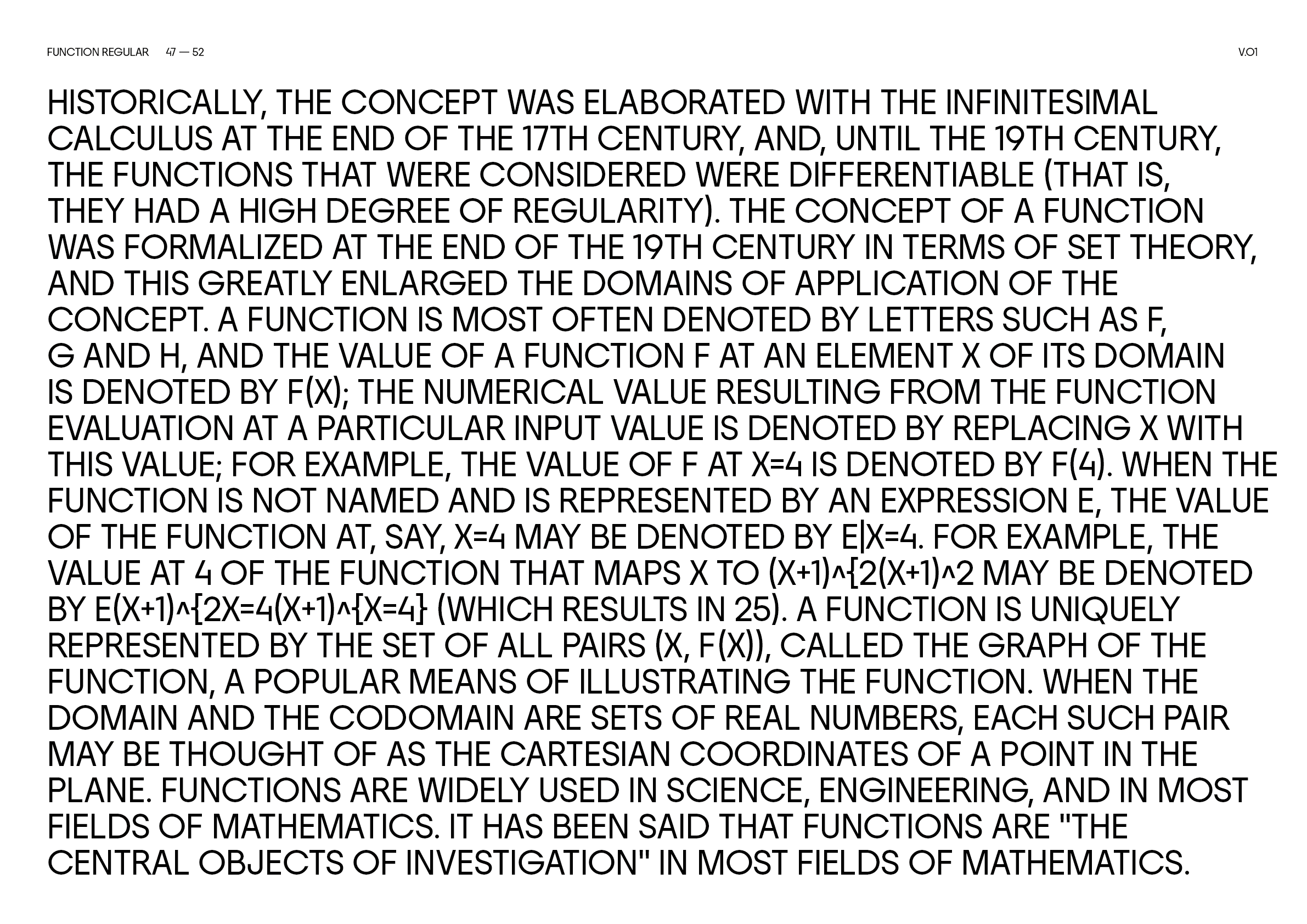 FUNCTION REGULAR 47 — 52

V.01

HISTORICALLY, THE CONCEPT WAS ELABORATED WITH THE INFINITESIMAL CALCULUS AT THE END OF THE 17TH CENTURY, AND, UNTIL THE 19TH CENTURY, THE FUNCTIONS THAT WERE CONSIDERED WERE DIFFERENTIABLE (THAT IS, THEY HAD A HIGH DEGREE OF REGULARITY). THE CONCEPT OF A FUNCTION WAS FORMALIZED AT THE END OF THE 19TH CENTURY IN TERMS OF SET THEORY, AND THIS GREATLY ENLARGED THE DOMAINS OF APPLICATION OF THE CONCEPT. A FUNCTION IS MOST OFTEN DENOTED BY LETTERS SUCH AS F, G AND H, AND THE VALUE OF A FUNCTION F AT AN ELEMENT X OF ITS DOMAIN IS DENOTED BY F(X); THE NUMERICAL VALUE RESULTING FROM THE FUNCTION EVALUATION AT A PARTICULAR INPUT VALUE IS DENOTED BY REPLACING X WITH THIS VALUE; FOR EXAMPLE, THE VALUE OF F AT X=4 IS DENOTED BY F(4). WHEN THE FUNCTION IS NOT NAMED AND IS REPRESENTED BY AN EXPRESSION E, THE VALUE OF THE FUNCTION AT, SAY, X=4 MAY BE DENOTED BY E|X=4. FOR EXAMPLE, THE VALUE AT 4 OF THE FUNCTION THAT MAPS X TO (X+1)^{2(X+1)^2 MAY BE DENOTED BY E(X+1)^{2X=4(X+1)^{X=4} (WHICH RESULTS IN 25). A FUNCTION IS UNIQUELY REPRESENTED BY THE SET OF ALL PAIRS (X, F(X)), CALLED THE GRAPH OF THE FUNCTION, A POPULAR MEANS OF ILLUSTRATING THE FUNCTION. WHEN THE DOMAIN AND THE CODOMAIN ARE SETS OF REAL NUMBERS, EACH SUCH PAIR MAY BE THOUGHT OF AS THE CARTESIAN COORDINATES OF A POINT IN THE PLANE. FUNCTIONS ARE WIDELY USED IN SCIENCE, ENGINEERING, AND IN MOST FIELDS OF MATHEMATICS. IT HAS BEEN SAID THAT FUNCTIONS ARE "THE CENTRAL OBJECTS OF INVESTIGATION" IN MOST FIELDS OF MATHEMATICS.